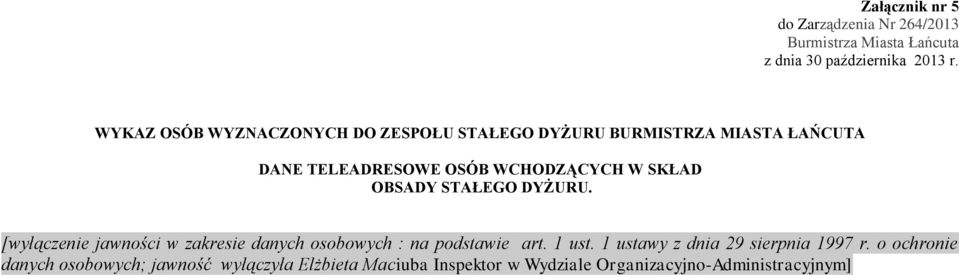 Załącznik nr 5
do Zarządzenia Nr 264/2013
Burmistrza Miasta Łańcuta
z dnia 30 października 2013 r.

WYKAZ OSÓB WYZNACZONYCH DO ZESPOŁU STAŁEGO DYŻURU BURMISTRZA MIASTA ŁAŃCUTA

DANE TELEADRESOWE OSÓB WCHODZĄCYCH W SKŁAD OBSADY STAŁEGO DYŻURU.

[wyłączenie jawności w zakresie danych osobowych : na podstawie art. 1 ust. 1 ustawy z dnia 29 sierpnia 1997 r. o ochronie danych osobowych; jawność wyłączyła Elżbieta Maciuba Inspektor w Wydziale Organizacyjno-Administracyjnym]